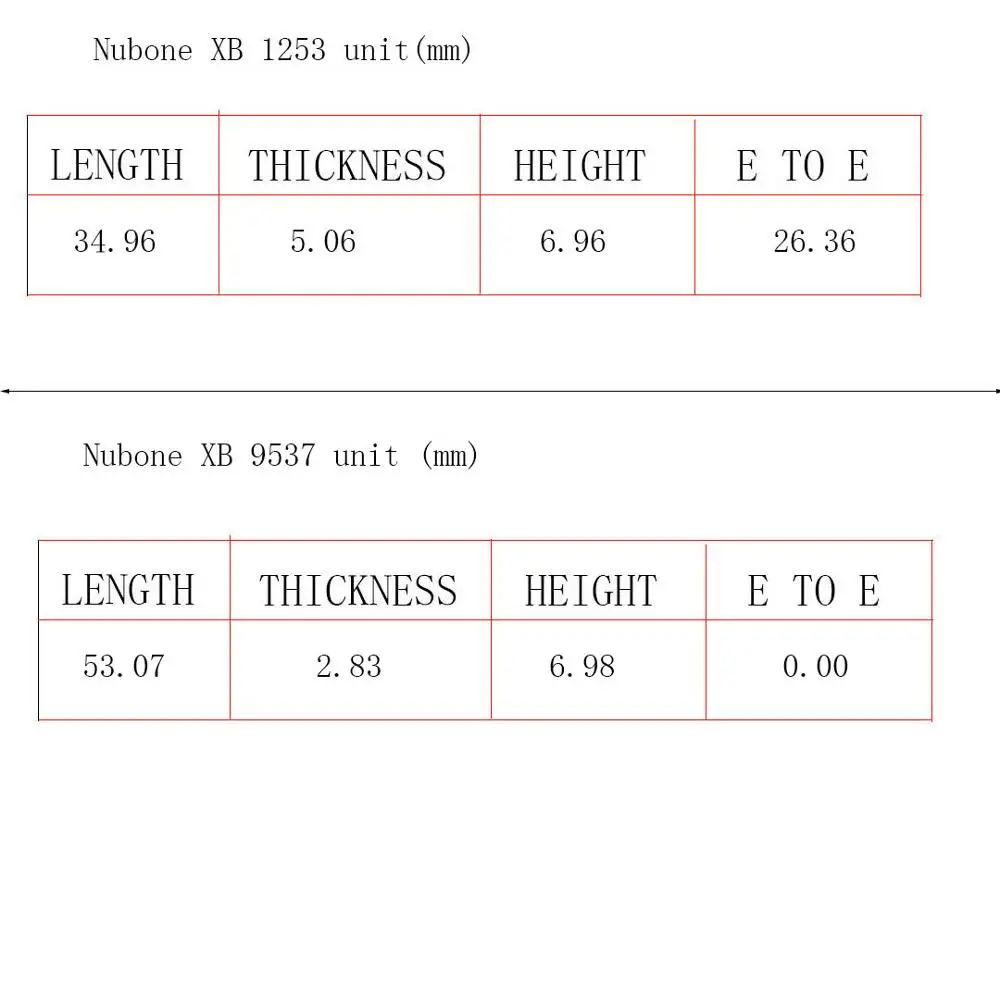 Nubone XB 1253 unit(mm)

| LENGTH | THICKNESS | HEIGHT | E TO E |
|---|---|---|---|
| 34.96 | 5.06 | 6.96 | 26.36 |

Nubone XB 9537 unit (mm)

| LENGTH | THICKNESS | HEIGHT | E TO E |
|---|---|---|---|
| 53.07 | 2.83 | 6.98 | 0.00 |